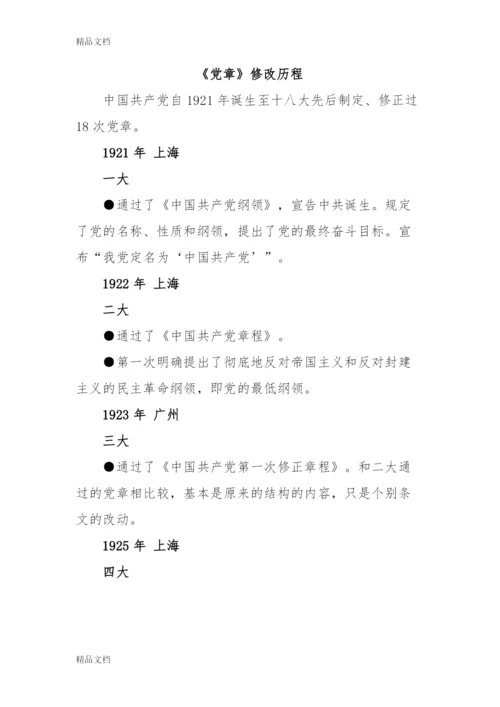 精品文档

《党章》修改历程

中国共产党自 1921 年诞生至十八大先后制定、修正过 18 次党章。

1921 年 上海

一大

●通过了《中国共产党纲领》，宣告中共诞生。规定了党的名称、性质和纲领，提出了党的最终奋斗目标。宣布“我党定名为‘中国共产党’”。

1922 年 上海

二大

●通过了《中国共产党章程》。

●第一次明确提出了彻底地反对帝国主义和反对封建主义的民主革命纲领，即党的最低纲领。

1923 年 广州

三大

●通过了《中国共产党第一次修正章程》。和二大通过的党章相比较，基本是原来的结构的内容，只是个别条文的改动。

1925 年 上海

四大

精品文档